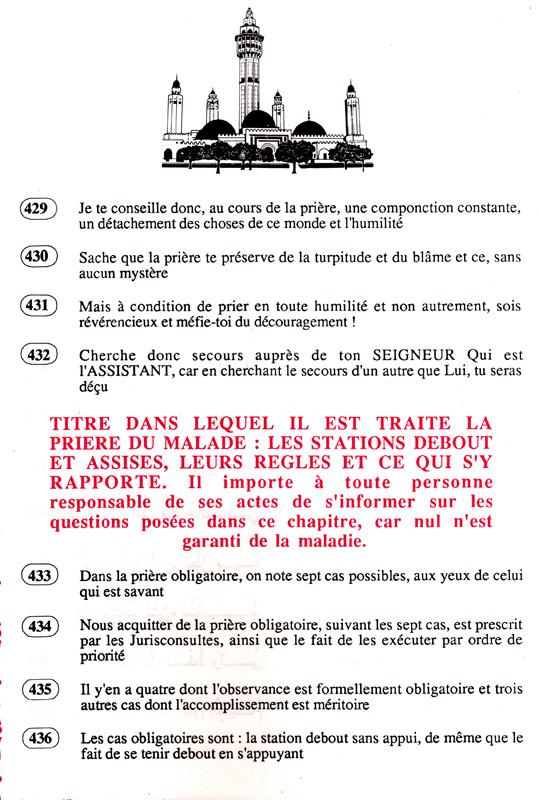 429 Je te conseille donc, au cours de la prière, une componction constante, un détachement des choses de ce monde et l'humilité

430 Sache que la prière te préserve de la turpitude et du blâme et ce, sans aucun mystère

431 Mais à condition de prier en toute humilité et non autrement, sois révérencieux et méfie-toi du découragement !

432 Cherche donc secours auprès de ton SEIGNEUR Qui est l'ASSISTANT, car en cherchant le secours d'un autre que Lui, tu seras déçu

TITRE DANS LEQUEL IL EST TRAITE LA PRIERE DU MALADE : LES STATIONS DEBOUT ET ASSISES, LEURS REGLES ET CE QUI S'Y RAPPORTE. Il importe à toute personne responsable de ses actes de s'informer sur les questions posées dans ce chapitre, car nul n'est garanti de la maladie.

433 Dans la prière obligatoire, on note sept cas possibles, aux yeux de celui qui est savant

434 Nous acquitter de la prière obligatoire, suivant les sept cas, est prescrit par les Jurisconsultes, ainsi que le fait de les exécuter par ordre de priorité

435 Il y'en a quatre dont l'observance est formellement obligatoire et trois autres cas dont l'accomplissement est méritoire

436 Les cas obligatoires sont : la station debout sans appui, de même que le fait de se tenir debout en s'appuyant